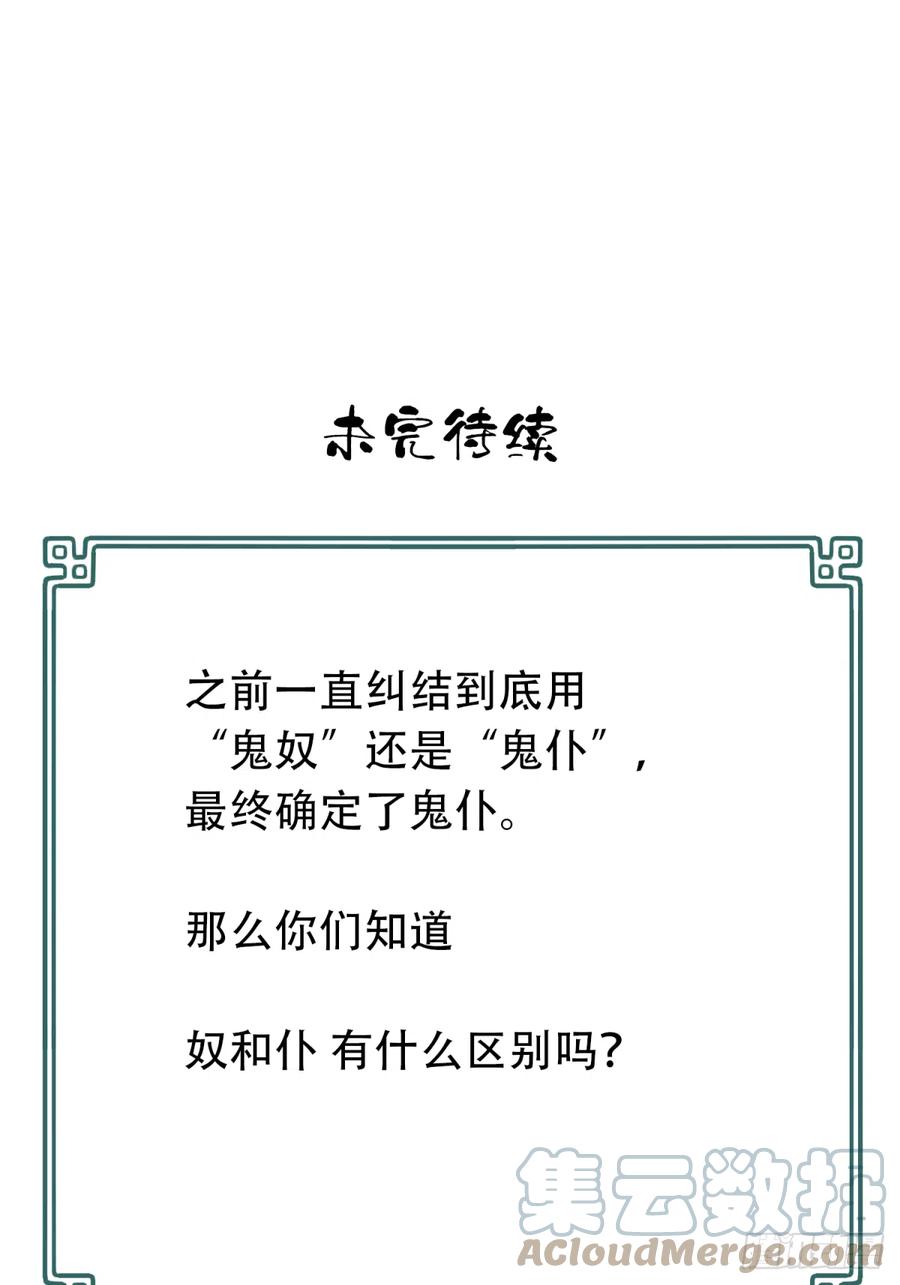 未完待续

之前一直纠结到底用“鬼奴”还是“鬼仆”，最终确定了鬼仆。

那么你们知道

奴和仆 有什么区别吗？

集云数据
ACloudMerge.com